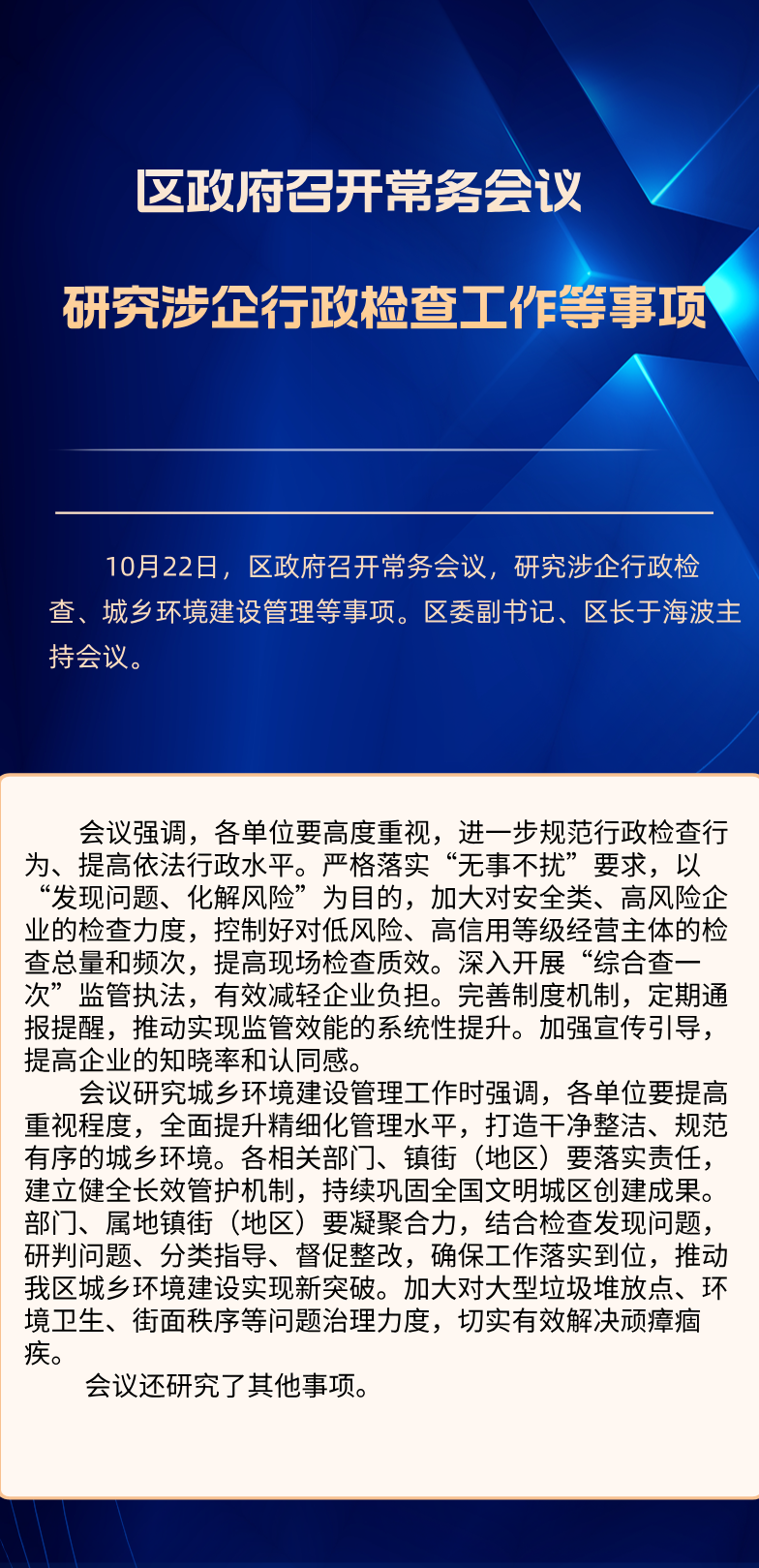 区政府召开常务会议

研究涉企行政检查工作等事项

10月22日，区政府召开常务会议，研究涉企行政检查、城乡环境建设管理等事项。区委副书记、区长于海波主持会议。

会议强调，各单位要高度重视，进一步规范行政检查行为、提高依法行政水平。严格落实“无事不扰”要求，以“发现问题、化解风险”为目的，加大对安全类、高风险企业的检查力度，控制好对低风险、高信用等级经营主体的检查总量和频次，提高现场检查质效。深入开展“综合查一次”监管执法，有效减轻企业负担。完善制度机制，定期通报提醒，推动实现监管效能的系统性提升。加强宣传引导，提高企业的知晓率和认同感。

会议研究城乡环境建设管理工作时强调，各单位要提高重视程度，全面提升精细化管理水平，打造干净整洁、规范有序的城乡环境。各相关部门、镇街（地区）要落实责任，建立健全长效管护机制，持续巩固全国文明城区创建成果。部门、属地镇街（地区）要凝聚合力，结合检查发现问题，研判问题、分类指导、督促整改，确保工作落实到位，推动我区城乡环境建设实现新突破。加大对大型垃圾堆放点、环境卫生、街面秩序等问题治理力度，切实有效解决顽瘴痼疾。

会议还研究了其他事项。